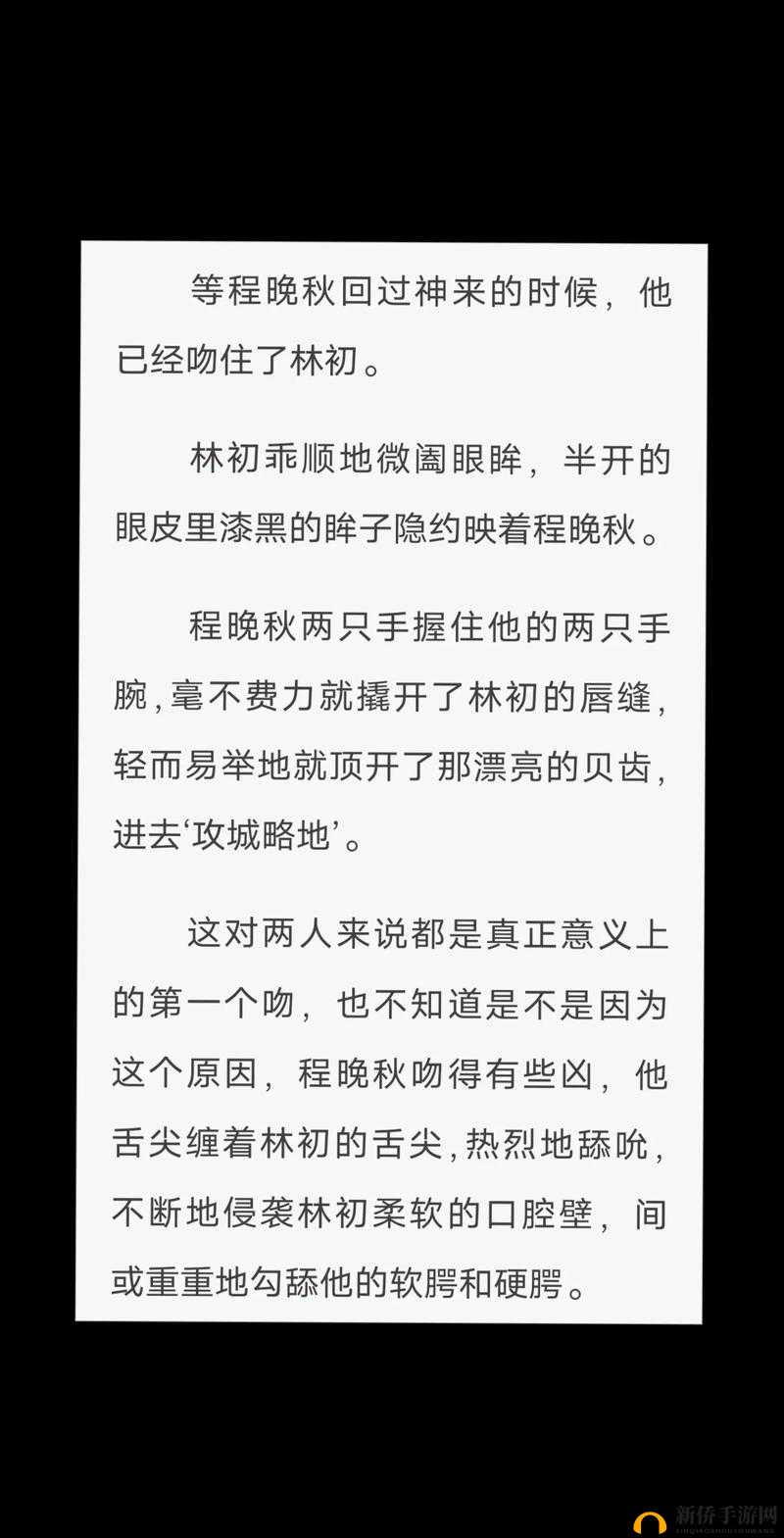 等程晚秋回过神来的时候，他已经吻住了林初。

林初乖顺地微阖眼眸，半开的眼皮里漆黑的眸子隐约映着程晚秋。

程晚秋两只手握住他的两只手腕，毫不费力就撬开了林初的唇缝，轻而易举地就顶开了那漂亮的贝齿，进去‘攻城略地’。

这对两人来说都是真正意义上的第一个吻，也不知道是不是因为这个原因，程晚秋吻得有些凶，他舌尖缠着林初的舌尖，热烈地舔吮，不断地侵袭林初柔软的口腔壁，间或重重地勾舔他的软腭和硬腭。

新侨手游网